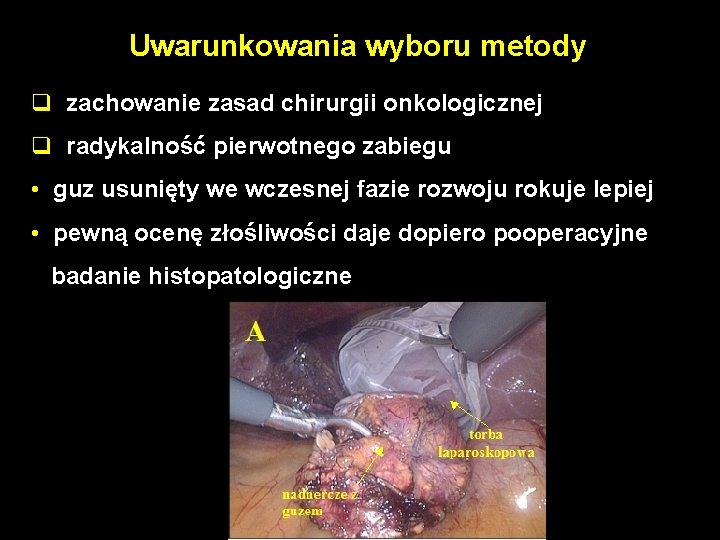 Uwarunkowania wyboru metody

❑ zachowanie zasad chirurgii onkologicznej

❑ radykalność pierwotnego zabiegu

• guz usunięty we wczesnej fazie rozwoju rokuje lepiej

• pewną ocenę złośliwości daje dopiero pooperacyjne badanie histopatologiczne

A

torba laparoskopowa

nadnercze z guzem